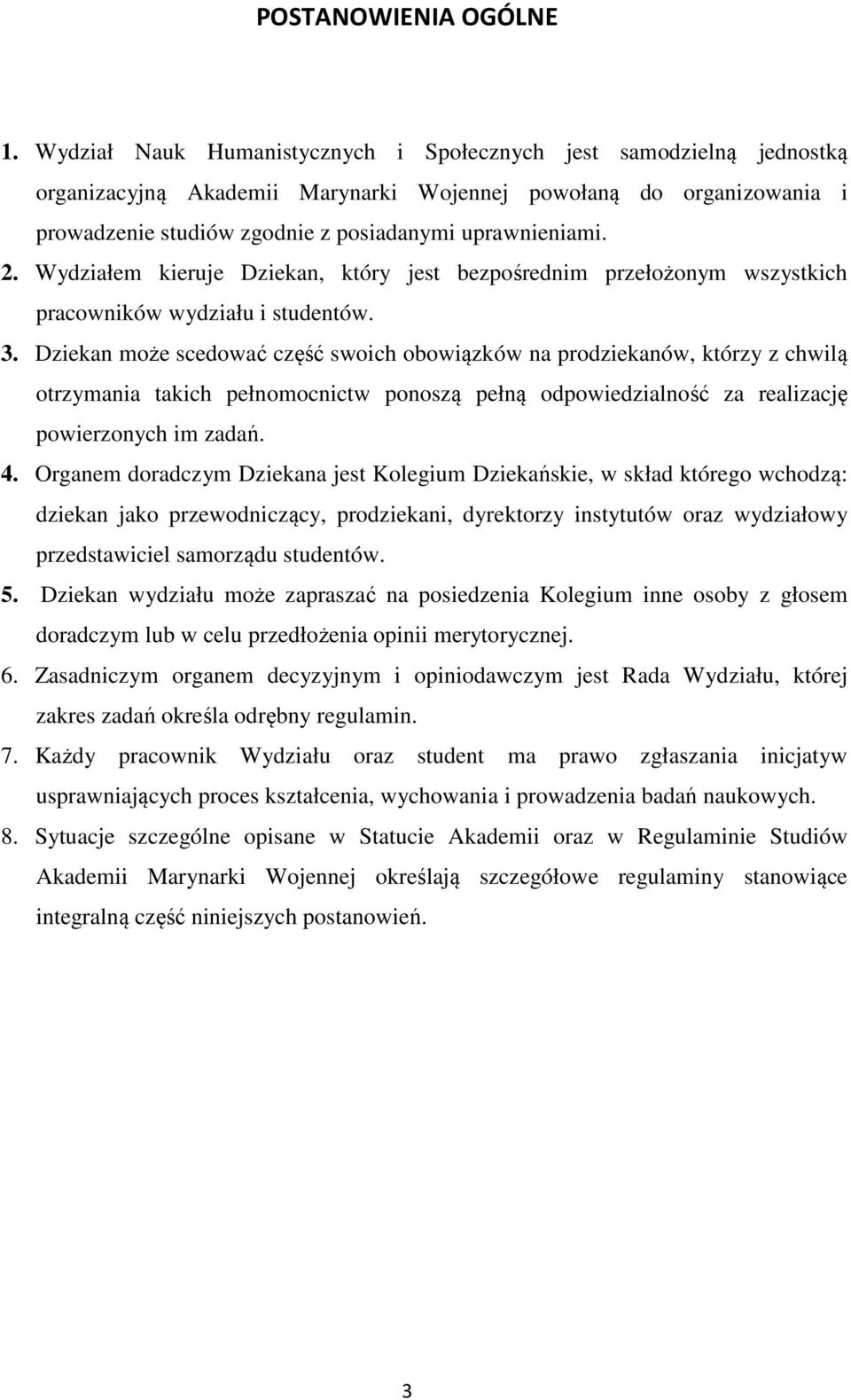 POSTANOWIENIA OGÓLNE

1. Wydział Nauk Humanistycznych i Społecznych jest samodzielną jednostką organizacyjną Akademii Marynarki Wojennej powołaną do organizowania i prowadzenie studiów zgodnie z posiadanymi uprawnieniami.

2. Wydziałem kieruje Dziekan, który jest bezpośrednim przełożonym wszystkich pracowników wydziału i studentów.

3. Dziekan może scedować część swoich obowiązków na prodziekanów, którzy z chwilą otrzymania takich pełnomocnictw ponoszą pełną odpowiedzialność za realizację powierzonych im zadań.

4. Organem doradczym Dziekana jest Kolegium Dziekańskie, w skład którego wchodzą: dziekan jako przewodniczący, prodziekani, dyrektorzy instytutów oraz wydziałowy przedstawiciel samorządu studentów.

5. Dziekan wydziału może zapraszać na posiedzenia Kolegium inne osoby z głosem doradczym lub w celu przedłożenia opinii merytorycznej.

6. Zasadniczym organem decyzyjnym i opiniodawczym jest Rada Wydziału, której zakres zadań określa odrębny regulamin.

7. Każdy pracownik Wydziału oraz student ma prawo zgłaszania inicjatyw usprawniających proces kształcenia, wychowania i prowadzenia badań naukowych.

8. Sytuacje szczególne opisane w Statucie Akademii oraz w Regulaminie Studiów Akademii Marynarki Wojennej określają szczegółowe regulaminy stanowiące integralną część niniejszych postanowień.

3